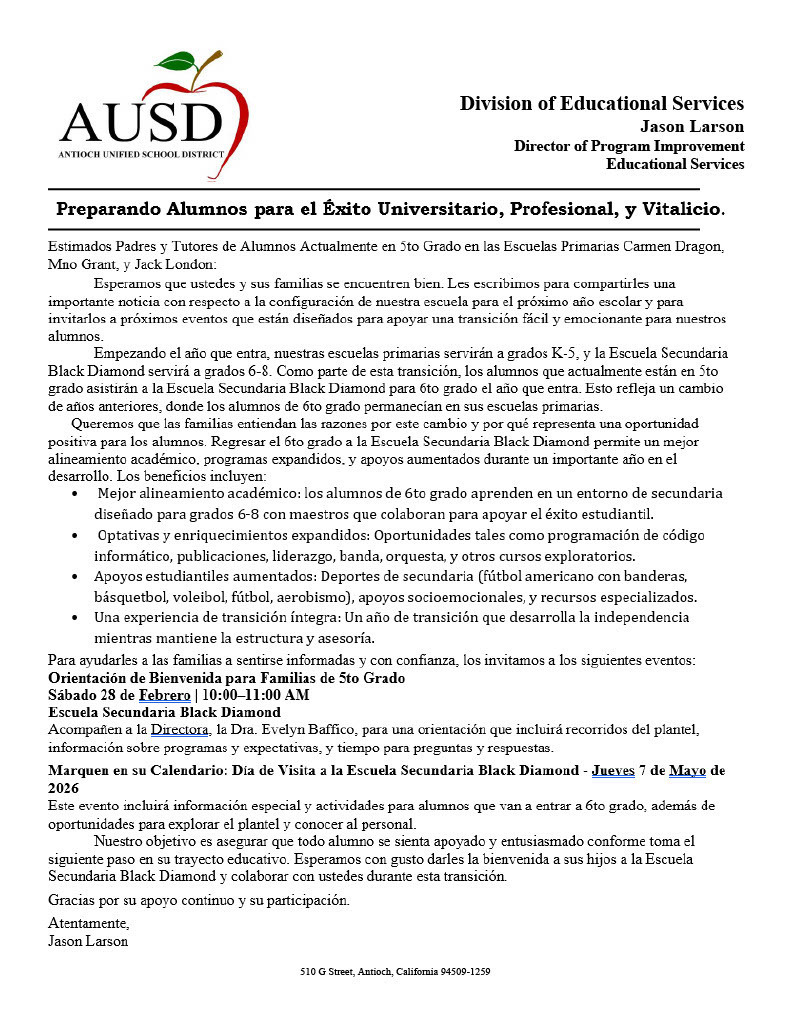 AUSD
ANTIOCH UNIFIED SCHOOL DISTRICT

Division of Educational Services
Jason Larson
Director of Program Improvement
Educational Services

Preparando Alumnos para el Éxito Universitario, Profesional, y Vitalicio.

Estimados Padres y Tutores de Alumnos Actualmente en 5to Grado en las Escuelas Primarias Carmen Dragon, Mno Grant, y Jack London:

Esperamos que ustedes y sus familias se encuentren bien. Les escribimos para compartirles una importante noticia con respecto a la configuración de nuestra escuela para el próximo año escolar y para invitarlos a próximos eventos que están diseñados para apoyar una transición fácil y emocionante para nuestros alumnos.

Empezando el año que entra, nuestras escuelas primarias servirán a grados K-5, y la Escuela Secundaria Black Diamond servirá a grados 6-8. Como parte de esta transición, los alumnos que actualmente están en 5to grado asistirán a la Escuela Secundaria Black Diamond para 6to grado el año que entra. Esto refleja un cambio de años anteriores, donde los alumnos de 6to grado permanecían en sus escuelas primarias.

Queremos que las familias entiendan las razones por este cambio y por qué representa una oportunidad positiva para los alumnos. Regresar el 6to grado a la Escuela Secundaria Black Diamond permite un mejor alineamiento académico, programas expandidos, y apoyos aumentados durante un importante año en el desarrollo. Los beneficios incluyen:

• Mejor alineamiento académico: los alumnos de 6to grado aprenden en un entorno de secundaria diseñado para grados 6-8 con maestros que colaboran para apoyar el éxito estudiantil.
• Optativas y enriquecimientos expandidos: Oportunidades tales como programación de código informático, publicaciones, liderazgo, banda, orquesta, y otros cursos exploratorios.
• Apoyos estudiantiles aumentados: Deportes de secundaria (fútbol americano con banderas, básquetbol, voleibol, fútbol, aerobismo), apoyos socioemocionales, y recursos especializados.
• Una experiencia de transición íntegra: Un año de transición que desarrolla la independencia mientras mantiene la estructura y asesoría.

Para ayudarles a las familias a sentirse informadas y con confianza, los invitamos a los siguientes eventos:
Orientación de Bienvenida para Familias de 5to Grado
Sábado 28 de Febrero | 10:00–11:00 AM
Escuela Secundaria Black Diamond
Acompañen a la Directora, la Dra. Evelyn Baffico, para una orientación que incluirá recorridos del plantel, información sobre programas y expectativas, y tiempo para preguntas y respuestas.

Marquen en su Calendario: Día de Visita a la Escuela Secundaria Black Diamond - Jueves 7 de Mayo de 2026
Este evento incluirá información especial y actividades para alumnos que van a entrar a 6to grado, además de oportunidades para explorar el plantel y conocer al personal.

Nuestro objetivo es asegurar que todo alumno se sienta apoyado y entusiasmado conforme toma el siguiente paso en su trayecto educativo. Esperamos con gusto darles la bienvenida a sus hijos a la Escuela Secundaria Black Diamond y colaborar con ustedes durante esta transición.

Gracias por su apoyo continuo y su participación.

Atentamente,
Jason Larson

510 G Street, Antioch, California 94509-1259